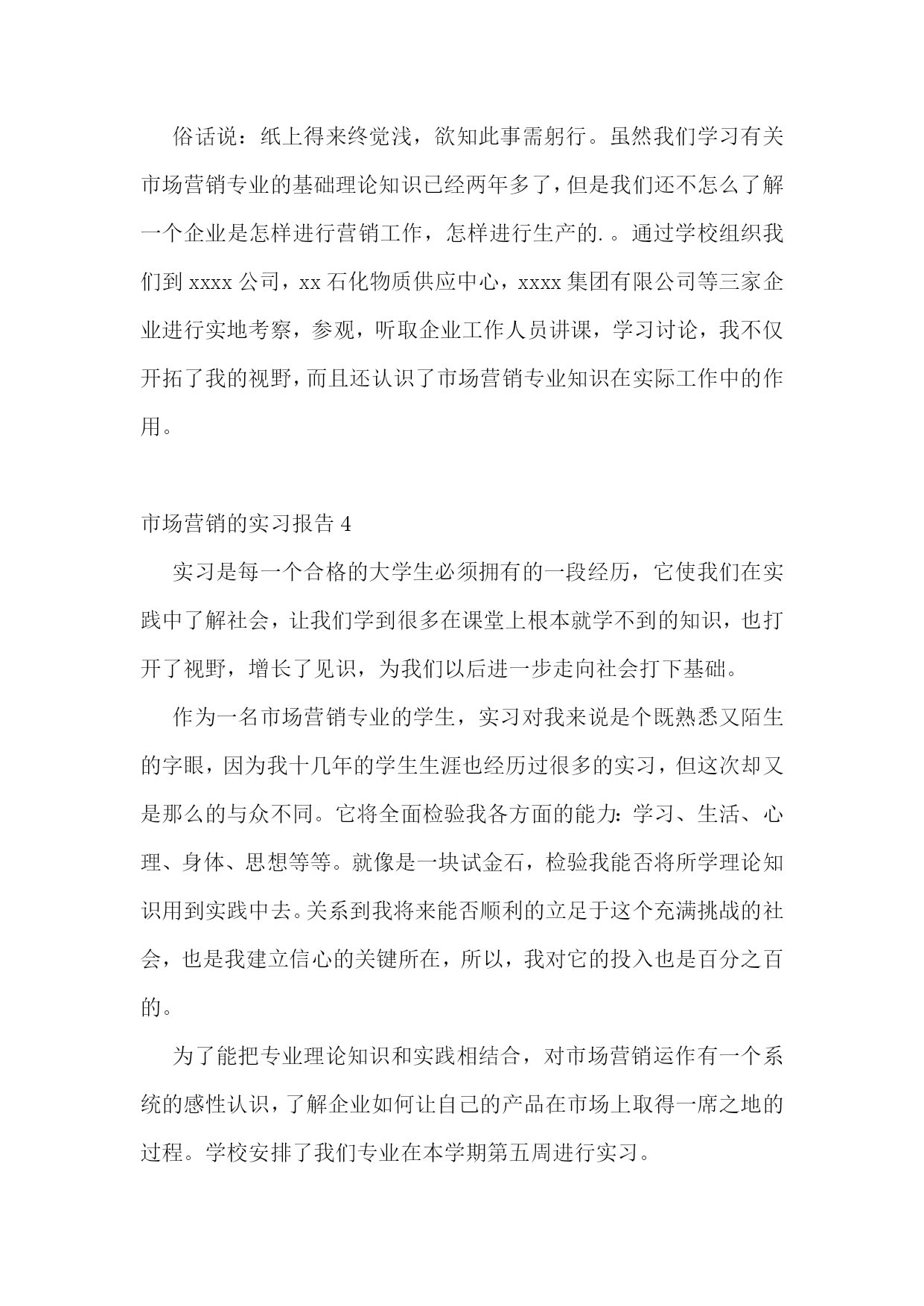 俗话说：纸上得来终觉浅，欲知此事需躬行。虽然我们学习有关市场营销专业的基础理论知识已经两年多了，但是我们还不怎么了解一个企业是怎样进行营销工作，怎样进行生产的.。通过学校组织我们到 xxxx 公司，xx 石化物质供应中心，xxxx 集团有限公司等三家企业进行实地考察，参观，听取企业工作人员讲课，学习讨论，我不仅开拓了我的视野，而且还认识了市场营销专业知识在实际工作中的作用。

市场营销的实习报告 4

实习是每一个合格的大学生必须拥有的一段经历，它使我们在实践中了解社会，让我们学到很多在课堂上根本就学不到的知识，也打开了视野，增长了见识，为我们以后进一步走向社会打下基础。

作为一名市场营销专业的学生，实习对我来说是个既熟悉又陌生的字眼，因为我十几年的学生生涯也经历过很多的实习，但这次却又是那么的与众不同。它将全面检验我各方面的能力：学习、生活、心理、身体、思想等等。就像是一块试金石，检验我能否将所学理论知识用到实践中去。关系到我将来能否顺利的立足于这个充满挑战的社会，也是我建立信心的关键所在，所以，我对它的投入也是百分之百的。

为了能把专业理论知识和实践相结合，对市场营销运作有一个系统的感性认识，了解企业如何让自己的产品在市场上取得一席之地的过程。学校安排了我们专业在本学期第五周进行实习。